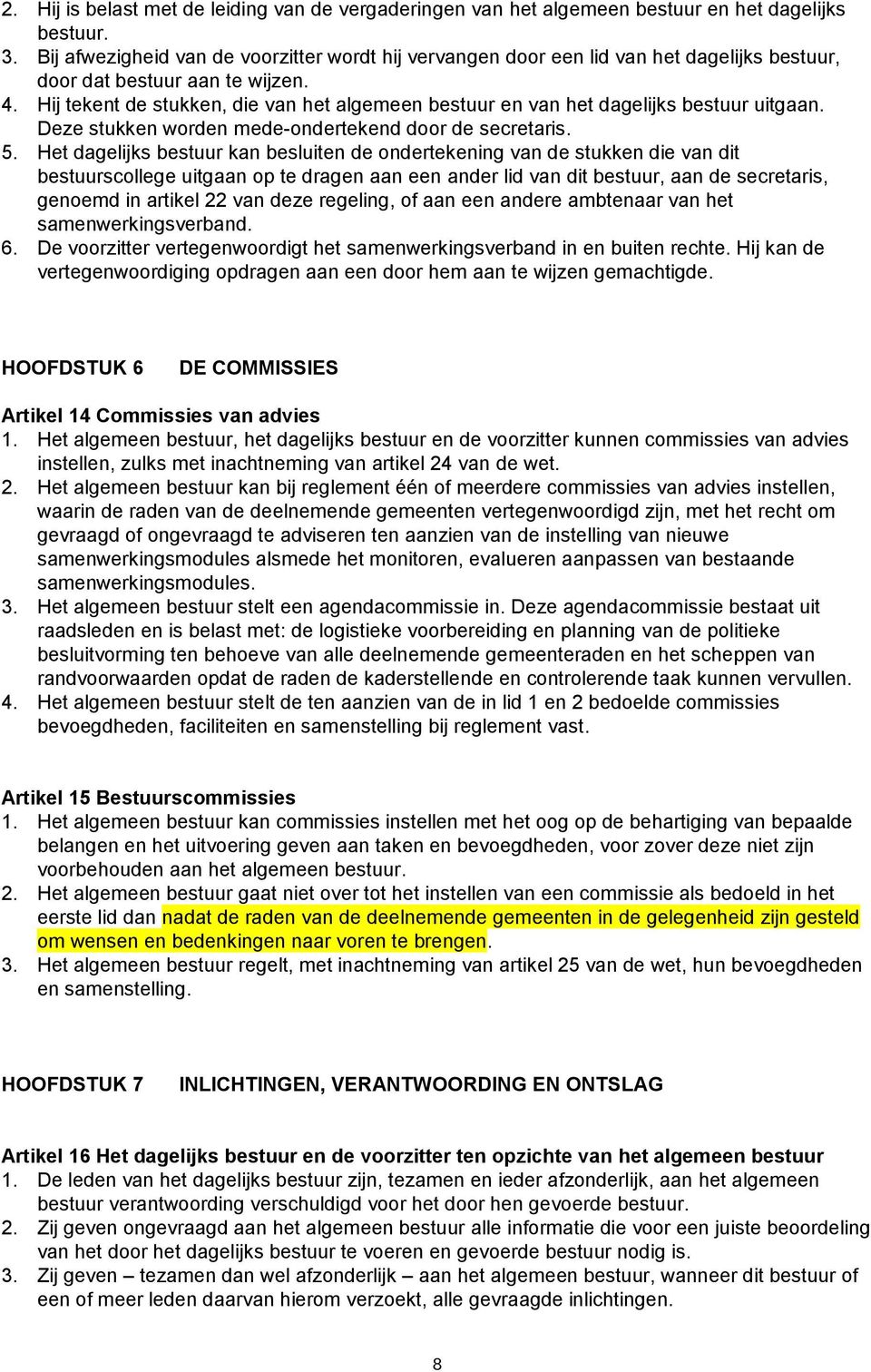 2. Hij is belast met de leiding van de vergaderingen van het algemeen bestuur en het dagelijks bestuur.
3. Bij afwezigheid van de voorzitter wordt hij vervangen door een lid van het dagelijks bestuur, door dat bestuur aan te wijzen.
4. Hij tekent de stukken, die van het algemeen bestuur en van het dagelijks bestuur uitgaan. Deze stukken worden mede-ondertekend door de secretaris.
5. Het dagelijks bestuur kan besluiten de ondertekening van de stukken die van dit bestuurscollege uitgaan op te dragen aan een ander lid van dit bestuur, aan de secretaris, genoemd in artikel 22 van deze regeling, of aan een andere ambtenaar van het samenwerkingsverband.
6. De voorzitter vertegenwoordigt het samenwerkingsverband in en buiten rechte. Hij kan de vertegenwoordiging opdragen aan een door hem aan te wijzen gemachtigde.

HOOFDSTUK 6 DE COMMISSIES

Artikel 14 Commissies van advies
1. Het algemeen bestuur, het dagelijks bestuur en de voorzitter kunnen commissies van advies instellen, zulks met inachtneming van artikel 24 van de wet.
2. Het algemeen bestuur kan bij reglement één of meerdere commissies van advies instellen, waarin de raden van de deelnemende gemeenten vertegenwoordigd zijn, met het recht om gevraagd of ongevraagd te adviseren ten aanzien van de instelling van nieuwe samenwerkingsmodules alsmede het monitoren, evalueren aanpassen van bestaande samenwerkingsmodules.
3. Het algemeen bestuur stelt een agendacommissie in. Deze agendacommissie bestaat uit raadsleden en is belast met: de logistieke voorbereiding en planning van de politieke besluitvorming ten behoeve van alle deelnemende gemeenteraden en het scheppen van randvoorwaarden opdat de raden de kaderstellende en controlerende taak kunnen vervullen.
4. Het algemeen bestuur stelt de ten aanzien van de in lid 1 en 2 bedoelde commissies bevoegdheden, faciliteiten en samenstelling bij reglement vast.

Artikel 15 Bestuurscommissies
1. Het algemeen bestuur kan commissies instellen met het oog op de behartiging van bepaalde belangen en het uitvoering geven aan taken en bevoegdheden, voor zover deze niet zijn voorbehouden aan het algemeen bestuur.
2. Het algemeen bestuur gaat niet over tot het instellen van een commissie als bedoeld in het eerste lid dan nadat de raden van de deelnemende gemeenten in de gelegenheid zijn gesteld om wensen en bedenkingen naar voren te brengen.
3. Het algemeen bestuur regelt, met inachtneming van artikel 25 van de wet, hun bevoegdheden en samenstelling.

HOOFDSTUK 7 INLICHTINGEN, VERANTWOORDING EN ONTSLAG

Artikel 16 Het dagelijks bestuur en de voorzitter ten opzichte van het algemeen bestuur
1. De leden van het dagelijks bestuur zijn, tezamen en ieder afzonderlijk, aan het algemeen bestuur verantwoording verschuldigd voor het door hen gevoerde bestuur.
2. Zij geven ongevraagd aan het algemeen bestuur alle informatie die voor een juiste beoordeling van het door het dagelijks bestuur te voeren en gevoerde bestuur nodig is.
3. Zij geven – tezamen dan wel afzonderlijk – aan het algemeen bestuur, wanneer dit bestuur of een of meer leden daarvan hierom verzoekt, alle gevraagde inlichtingen.

8